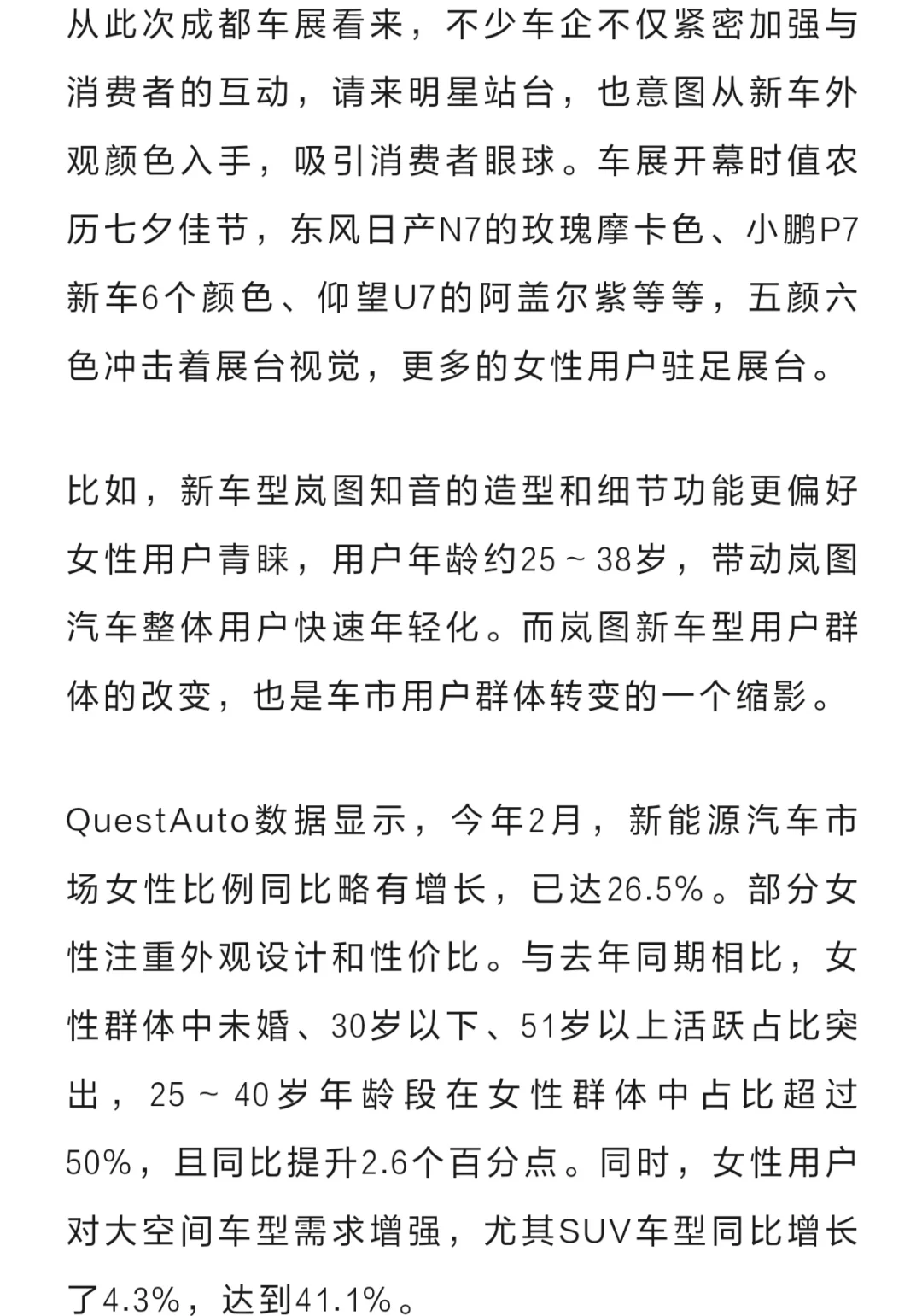 从此次成都车展看来，不少车企不仅紧密加强与消费者的互动，请来明星站台，也意图从新车外观颜色入手，吸引消费者眼球。车展开幕时值农历七夕佳节，东风日产N7的玫瑰摩卡色、小鹏P7新车6个颜色、仰望U7的阿盖尔紫等等，五颜六色冲击着展台视觉，更多的女性用户驻足展台。

比如，新车型岚图知音的造型和细节功能更偏好女性用户青睐，用户年龄约25～38岁，带动岚图汽车整体用户快速年轻化。而岚图新车型用户群体的改变，也是车市用户群体转变的一个缩影。

QuestAuto数据显示，今年2月，新能源汽车市场女性比例同比略有增长，已达26.5%。部分女性注重外观设计和性价比。与去年同期相比，女性群体中未婚、30岁以下、51岁以上活跃占比突出，25～40岁年龄段在女性群体中占比超过50%，且同比提升2.6个百分点。同时，女性用户对大空间车型需求增强，尤其SUV车型同比增长了4.3%，达到41.1%。